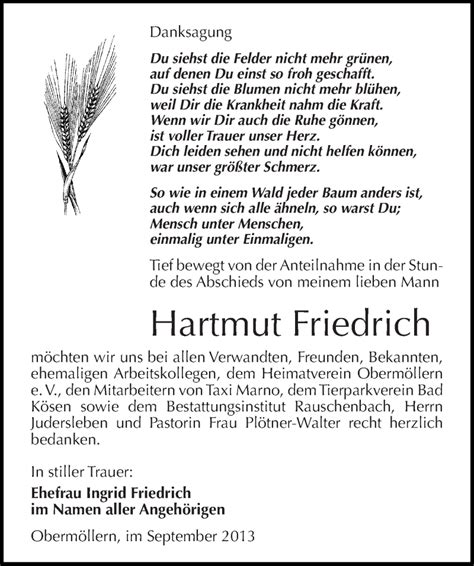 Danksagung

Du siehst die Felder nicht mehr grünen, auf denen Du einst so froh geschafft. Du siehst die Blumen nicht mehr blühen, weil Dir die Krankheit nahm die Kraft. Wenn wir Dir auch die Ruhe gönnen, ist voller Trauer unser Herz. Dich leiden sehen und nicht helfen können, war unser größter Schmerz.

So wie in einem Wald jeder Baum anders ist, auch wenn sich alle ähneln, so warst Du; Mensch unter Menschen, einmalig unter Einmaligen.

Tief bewegt von der Anteilnahme in der Stunde des Abschieds von meinem lieben Mann

Hartmut Friedrich

möchten wir uns bei allen Verwandten, Freunden, Bekannten, ehemaligen Arbeitskollegen, dem Heimatverein Obermöllern e. V., den Mitarbeitern von Taxi Marno, dem Tierparkverein Bad Kösen sowie dem Bestattungsinstitut Rauschenbach, Herrn Judersleben und Pastorin Frau Plötner-Walter recht herzlich bedanken.

In stiller Trauer:

Ehefrau Ingrid Friedrich
im Namen aller Angehörigen

Obermöllern, im September 2013